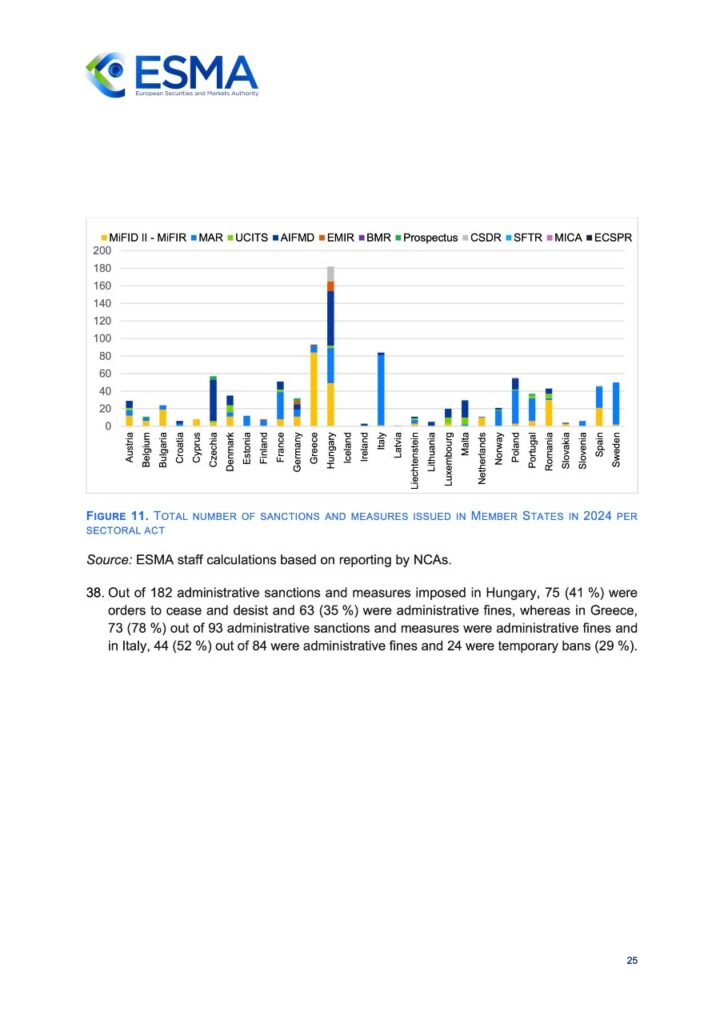 ESMA
European Securities and Markets Authority

MiFID II - MiFIR MAR UCITS AIFMD EMIR BMR Prospectus CSDR SFTR MICA ECSPR

200
180
160
140
120
100
80
60
40
20
0

Austria
Belgium
Bulgaria
Croatia
Cyprus
Czechia
Denmark
Estonia
Finland
France
Germany
Greece
Hungary
Iceland
Ireland
Italy
Latvia
Liechtenstein
Lithuania
Luxembourg
Malta
Netherlands
Norway
Poland
Portugal
Romania
Slovakia
Slovenia
Spain
Sweden

FIGURE 11. TOTAL NUMBER OF SANCTIONS AND MEASURES ISSUED IN MEMBER STATES IN 2024 PER SECTORAL ACT

Source: ESMA staff calculations based on reporting by NCAs.

38. Out of 182 administrative sanctions and measures imposed in Hungary, 75 (41 %) were orders to cease and desist and 63 (35 %) were administrative fines, whereas in Greece, 73 (78 %) out of 93 administrative sanctions and measures were administrative fines and in Italy, 44 (52 %) out of 84 were administrative fines and 24 were temporary bans (29 %).

25